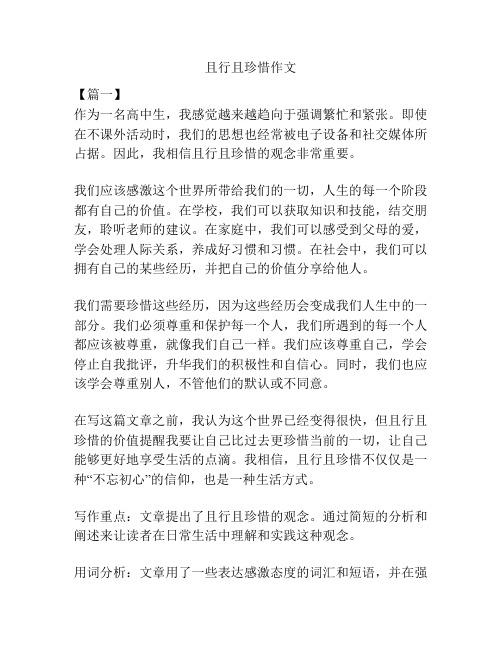 且行且珍惜作文

【篇一】
作为一名高中生，我感觉越来越趋向于强调繁忙和紧张。即使在不课外活动时，我们的思想也经常被电子设备和社交媒体所占据。因此，我相信且行且珍惜的观念非常重要。

我们应该感激这个世界所带给我们的一切，人生的每一个阶段都有自己的价值。在学校，我们可以获取知识和技能，结交朋友，聆听老师的建议。在家庭中，我们可以感受到父母的爱，学会处理人际关系，养成好习惯和习惯。在社会中，我们可以拥有自己的某些经历，并把自己的价值分享给他人。

我们需要珍惜这些经历，因为这些经历会变成我们人生中的一部分。我们必须尊重和保护每一个人，我们所遇到的每一个人都应该被尊重，就像我们自己一样。我们应该尊重自己，学会停止自我批评，升华我们的积极性和自信心。同时，我们也应该学会尊重别人，不管他们的默认或不同意。

在写这篇文章之前，我认为这个世界已经变得很快，但且行且珍惜的价值提醒我要让自己比过去更珍惜当前的一切，让自己能够更好地享受生活的点滴。我相信，且行且珍惜不仅仅是一种“不忘初心”的信仰，也是一种生活方式。

写作重点：文章提出了且行且珍惜的观念。通过简短的分析和阐述来让读者在日常生活中理解和实践这种观念。

用词分析：文章用了一些表达感激态度的词汇和短语，并在强